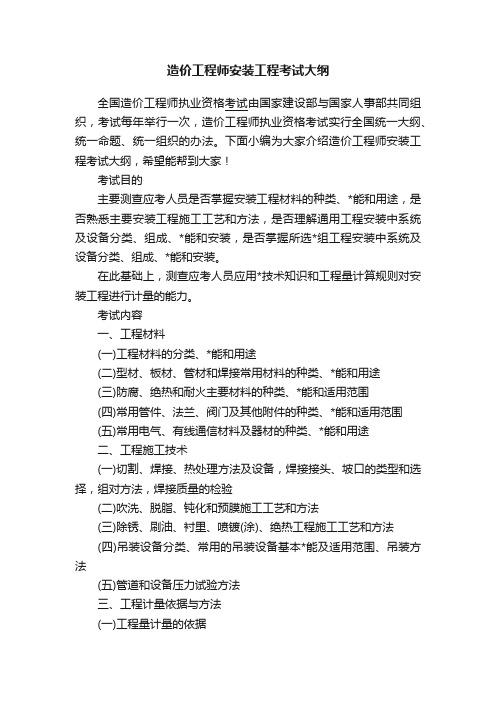 造价工程师安装工程考试大纲

全国造价工程师执业资格考试由国家建设部与国家人事部共同组织，考试每年举行一次，造价工程师执业资格考试实行全国统一大纲、统一命题、统一组织的办法。下面小编为大家介绍造价工程师安装工程考试大纲，希望能帮到大家！

考试目的

主要测查应考人员是否掌握安装工程材料的种类、*能和用途，是否熟悉主要安装工程施工工艺和方法，是否理解通用工程安装中系统及设备分类、组成、*能和安装，是否掌握所选*组工程安装中系统及设备分类、组成、*能和安装。

在此基础上，测查应考人员应用*技术知识和工程量计算规则对安装工程进行计量的能力。

考试内容

一、工程材料

(一)工程材料的分类、*能和用途

(二)型材、板材、管材和焊接常用材料的种类、*能和用途

(三)防腐、绝热和耐火主要材料的种类、*能和适用范围

(四)常用管件、法兰、阀门及其他附件的种类、*能和适用范围

(五)常用电气、有线通信材料及器材的种类、*能和用途

二、工程施工技术

(一)切割、焊接、热处理方法及设备，焊接接头、坡口的类型和选择，组对方法，焊接质量的检验

(二)吹洗、脱脂、钝化和预膜施工工艺和方法

(三)除锈、刷油、衬里、喷镀(涂)、绝热工程施工工艺和方法

(四)吊装设备分类、常用的吊装设备基本*能及适用范围、吊装方法

(五)管道和设备压力试验方法

三、工程计量依据与方法

(一)工程量计量的依据